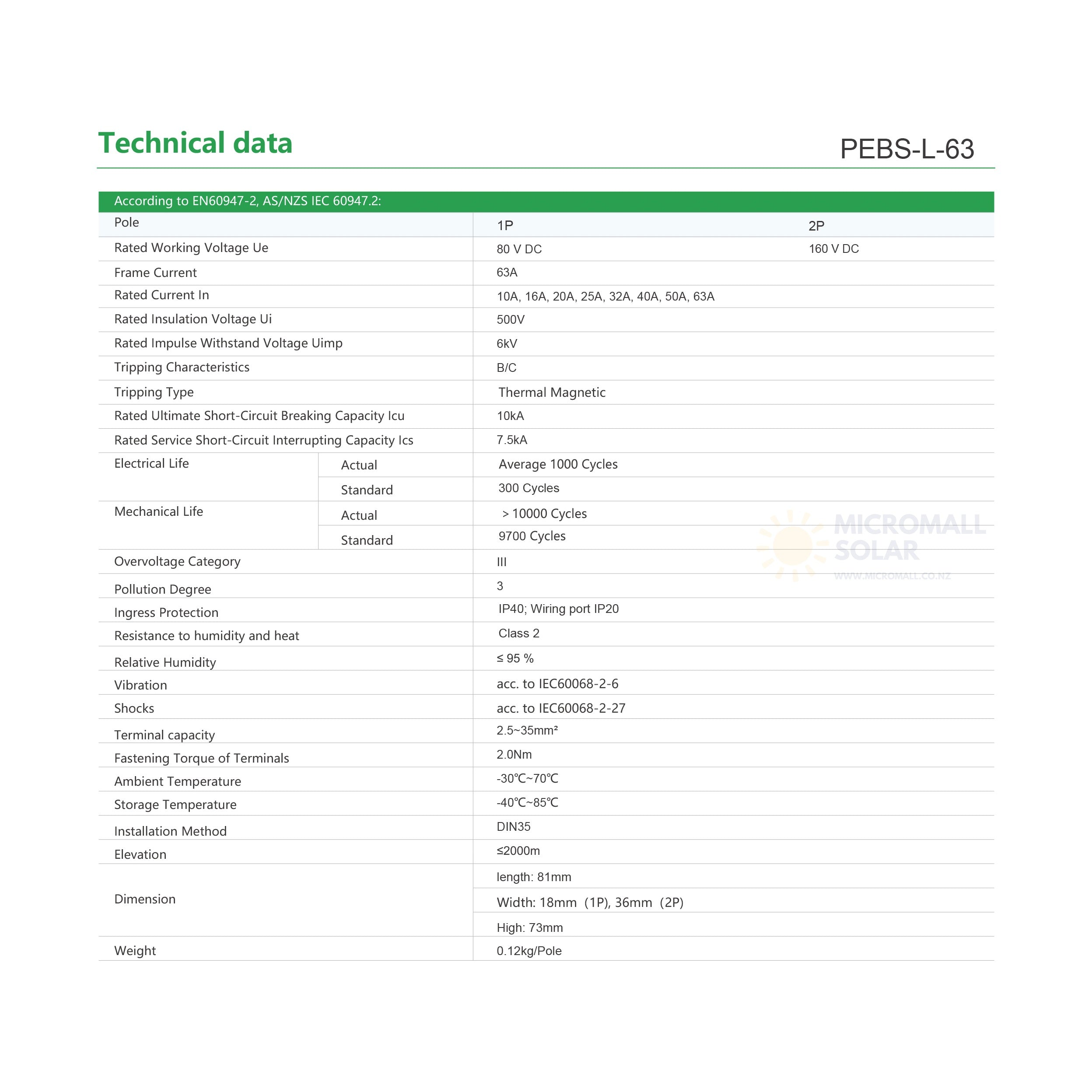 Technical data

PEBS-L-63

| According to EN60947-2, AS/NZS IEC 60947.2: | | | |
|---|---|---|---|
| Pole | | 1P | 2P |
| Rated Working Voltage Ue | | 80 V DC | 160 V DC |
| Frame Current | | 63A | |
| Rated Current In | | 10A, 16A, 20A, 25A, 32A, 40A, 50A, 63A | |
| Rated Insulation Voltage Ui | | 500V | |
| Rated Impulse Withstand Voltage Uimp | | 6kV | |
| Tripping Characteristics | | B/C | |
| Tripping Type | | Thermal Magnetic | |
| Rated Ultimate Short-Circuit Breaking Capacity Icu | | 10kA | |
| Rated Service Short-Circuit Interrupting Capacity Ics | | 7.5kA | |
| Electrical Life | Actual | Average 1000 Cycles | |
| | Standard | 300 Cycles | |
| Mechanical Life | Actual | > 10000 Cycles | |
| | Standard | 9700 Cycles | |
| Overvoltage Category | | III | |
| Pollution Degree | | 3 | |
| Ingress Protection | | IP40; Wiring port IP20 | |
| Resistance to humidity and heat | | Class 2 | |
| Relative Humidity | | ≤ 95 % | |
| Vibration | | acc. to IEC60068-2-6 | |
| Shocks | | acc. to IEC60068-2-27 | |
| Terminal capacity | | 2.5~35mm² | |
| Fastening Torque of Terminals | | 2.0Nm | |
| Ambient Temperature | | -30℃~70℃ | |
| Storage Temperature | | -40℃~85℃ | |
| Installation Method | | DIN35 | |
| Elevation | | ≤2000m | |
| Dimension | | length: 81mm | |
| | | Width: 18mm (1P), 36mm (2P) | |
| | | High: 73mm | |
| Weight | | 0.12kg/Pole | |

MICROMALL SOLAR
WWW.MICROMALL.CO.NZ